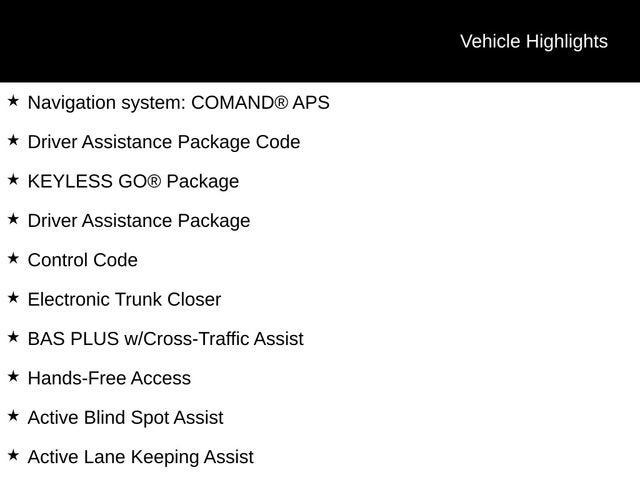 Vehicle Highlights

★ Navigation system: COMAND® APS

★ Driver Assistance Package Code

★ KEYLESS GO® Package

★ Driver Assistance Package

★ Control Code

★ Electronic Trunk Closer

★ BAS PLUS w/Cross-Traffic Assist

★ Hands-Free Access

★ Active Blind Spot Assist

★ Active Lane Keeping Assist